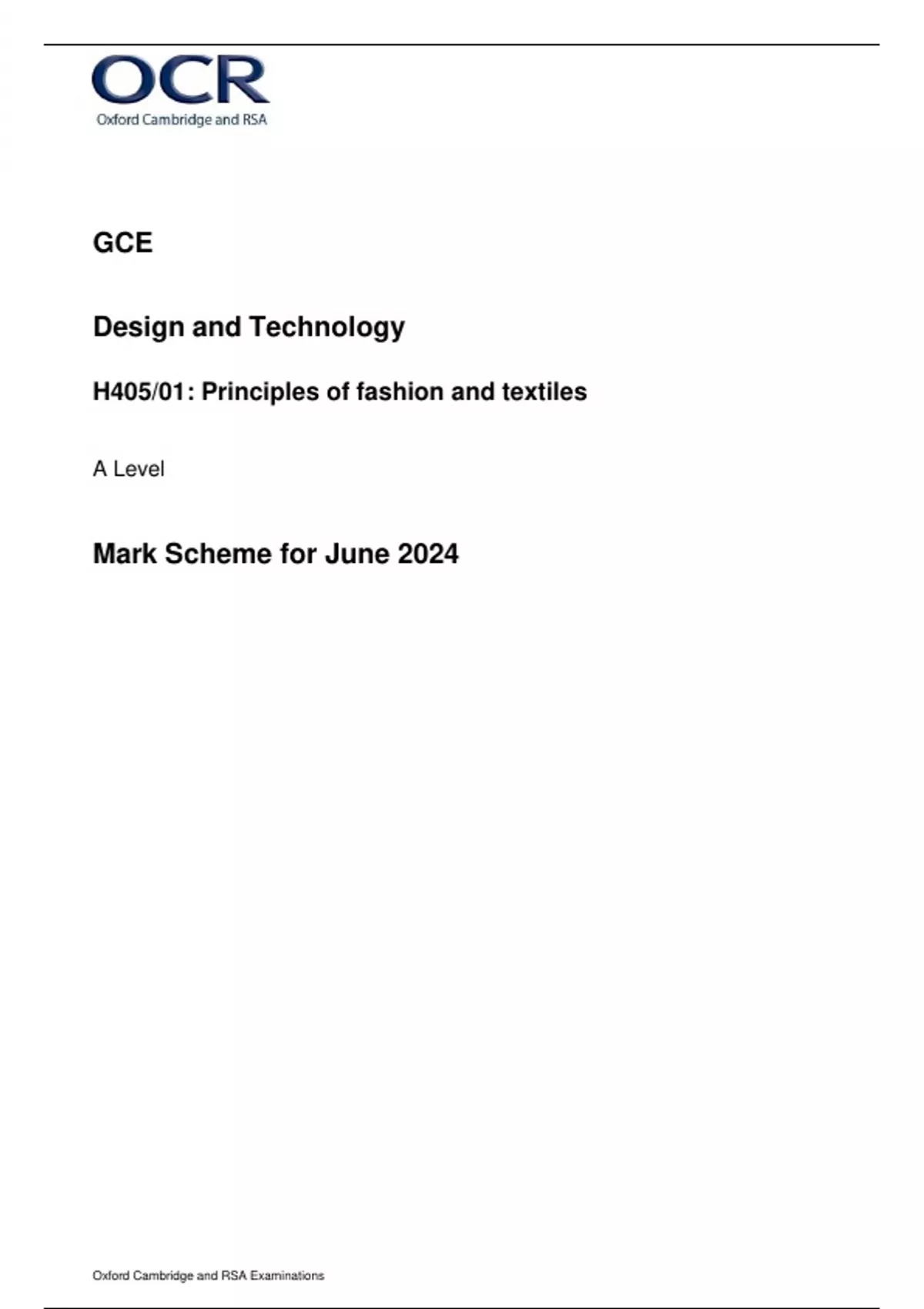 OCR
Oxford Cambridge and RSA

GCE

Design and Technology

H405/01: Principles of fashion and textiles

A Level

Mark Scheme for June 2024

Oxford Cambridge and RSA Examinations